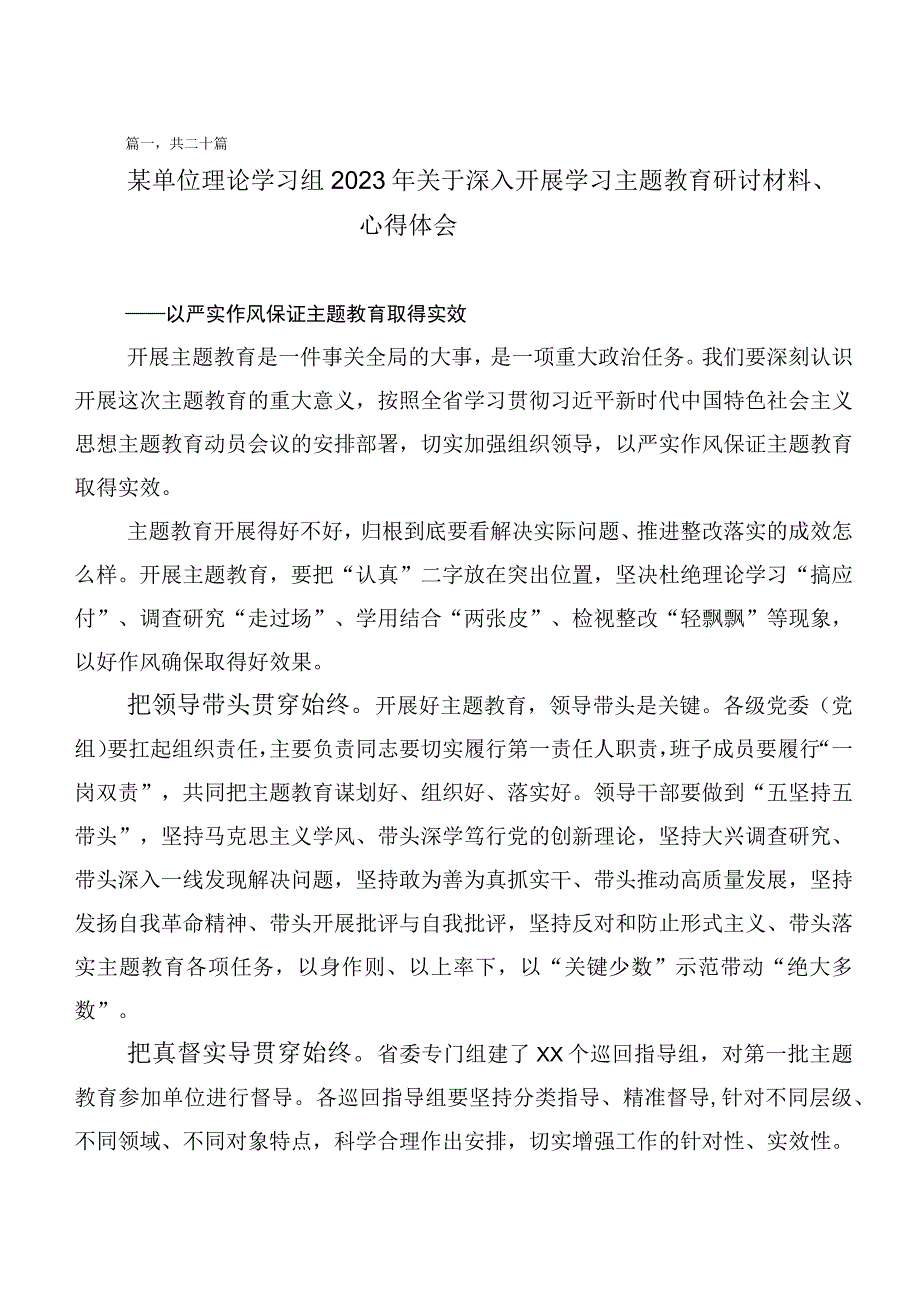 篇一，共二十篇

某单位理论学习组2023年关于深入开展学习主题教育研讨材料、心得体会

——以严实作风保证主题教育取得实效

开展主题教育是一件事关全局的大事，是一项重大政治任务。我们要深刻认识开展这次主题教育的重大意义，按照全省学习贯彻习近平新时代中国特色社会主义思想主题教育动员会议的安排部署，切实加强组织领导，以严实作风保证主题教育取得实效。

主题教育开展得好不好，归根到底要看解决实际问题、推进整改落实的成效怎么样。开展主题教育，要把“认真”二字放在突出位置，坚决杜绝理论学习“搞应付”、调查研究“走过场”、学用结合“两张皮”、检视整改“轻飘飘”等现象，以好作风确保取得好效果。

把领导带头贯穿始终。开展好主题教育，领导带头是关键。各级党委（党组)要扛起组织责任，主要负责同志要切实履行第一责任人职责，班子成员要履行“一岗双责”，共同把主题教育谋划好、组织好、落实好。领导干部要做到“五坚持五带头”，坚持马克思主义学风、带头深学笃行党的创新理论，坚持大兴调查研究、带头深入一线发现解决问题，坚持敢为善为真抓实干、带头推动高质量发展，坚持发扬自我革命精神、带头开展批评与自我批评，坚持反对和防止形式主义、带头落实主题教育各项任务，以身作则、以上率下，以“关键少数”示范带动“绝大多数”。

把真督实导贯穿始终。省委专门组建了XX个巡回指导组，对第一批主题教育参加单位进行督导。各巡回指导组要坚持分类指导、精准督导，针对不同层级、不同领域、不同对象特点，科学合理作出安排，切实增强工作的针对性、实效性。